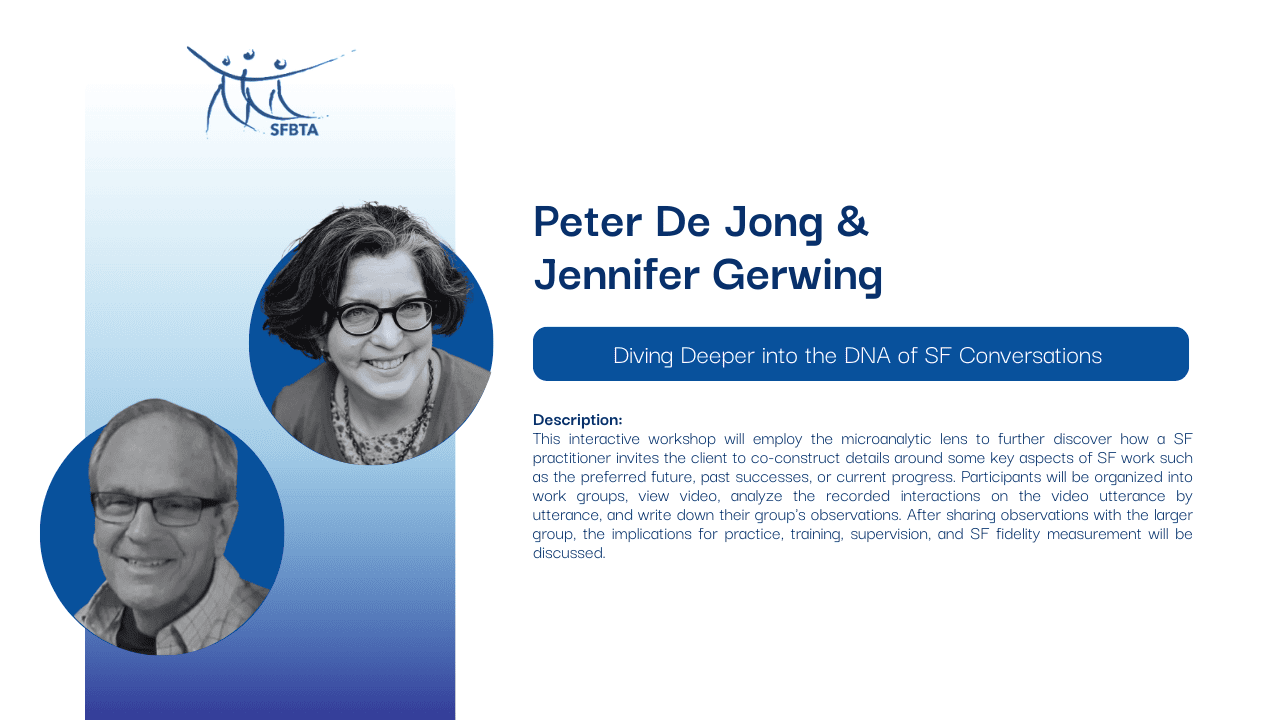 SFBTA

Peter De Jong &
Jennifer Gerwing

Diving Deeper into the DNA of SF Conversations

Description:
This interactive workshop will employ the microanalytic lens to further discover how a SF practitioner invites the client to co-construct details around some key aspects of SF work such as the preferred future, past successes, or current progress. Participants will be organized into work groups, view video, analyze the recorded interactions on the video utterance by utterance, and write down their group's observations. After sharing observations with the larger group, the implications for practice, training, supervision, and SF fidelity measurement will be discussed.